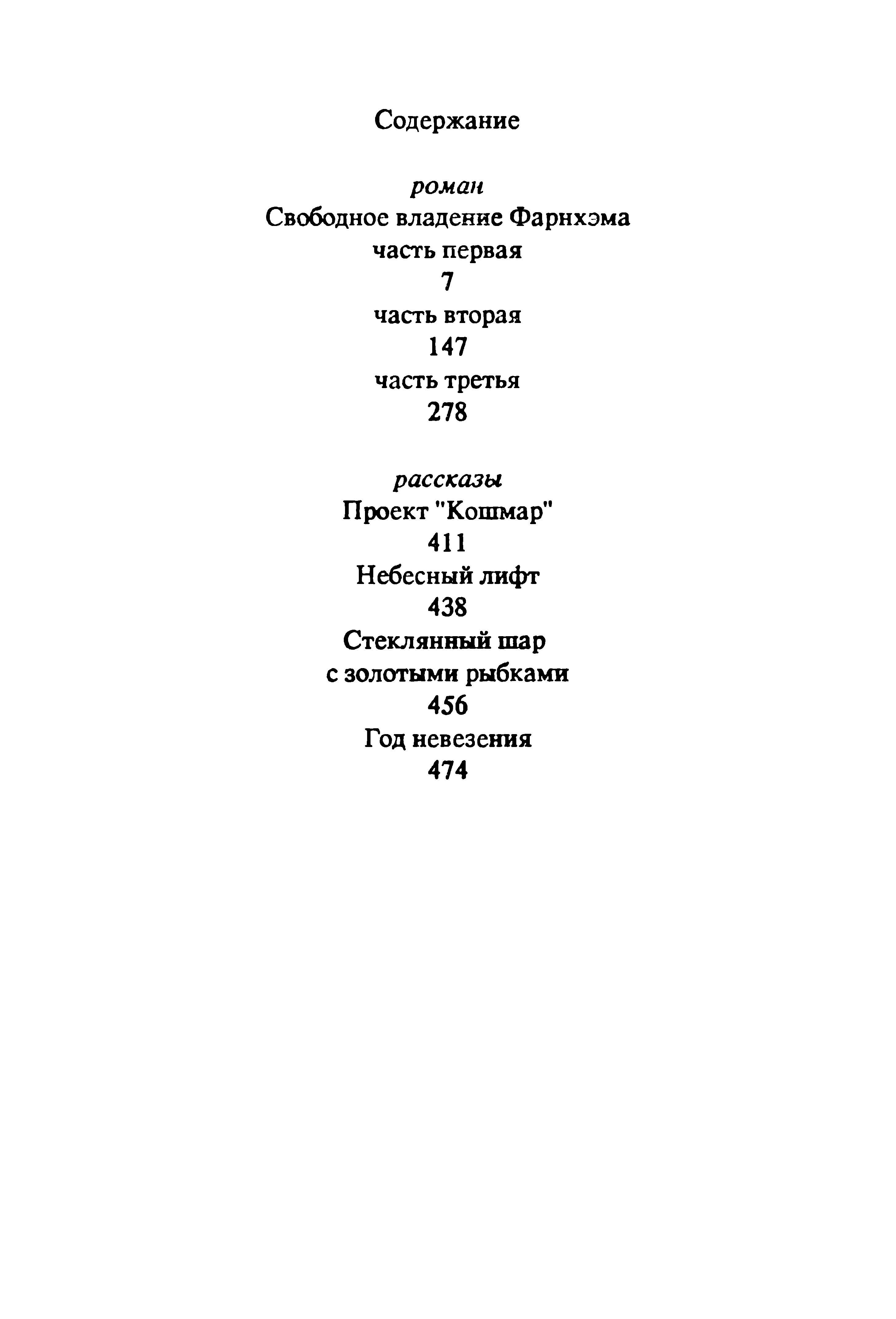 Содержание

роман
Свободное владение Фарнхэма
часть первая
7
часть вторая
147
часть третья
278

рассказы
Проект "Кошмар"
411
Небесный лифт
438
Стеклянный шар
с золотыми рыбками
456
Год невезения
474